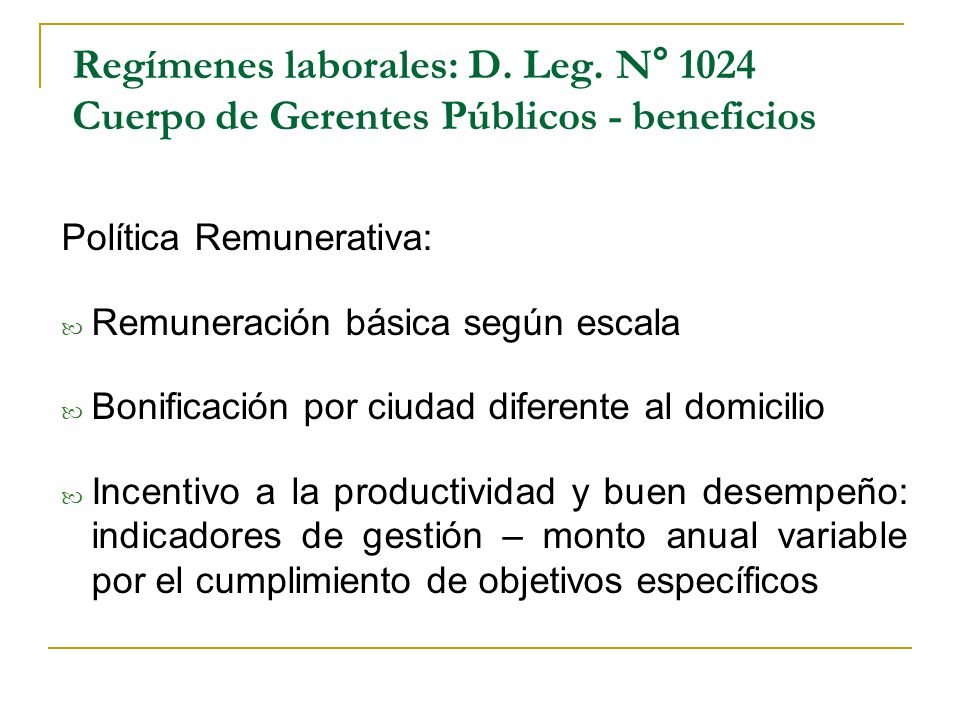 Regímenes laborales: D. Leg. N° 1024
Cuerpo de Gerentes Públicos - beneficios

Política Remunerativa:

Remuneración básica según escala

Bonificación por ciudad diferente al domicilio

Incentivo a la productividad y buen desempeño: indicadores de gestión – monto anual variable por el cumplimiento de objetivos específicos